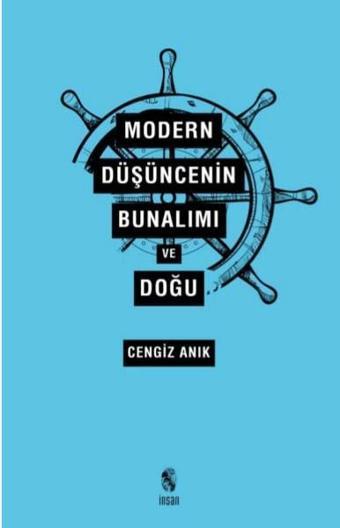 MODERN
DÜŞÜNCENİN
BUNALIMI
VE
DOĞU

CENGİZ ANIK

insan